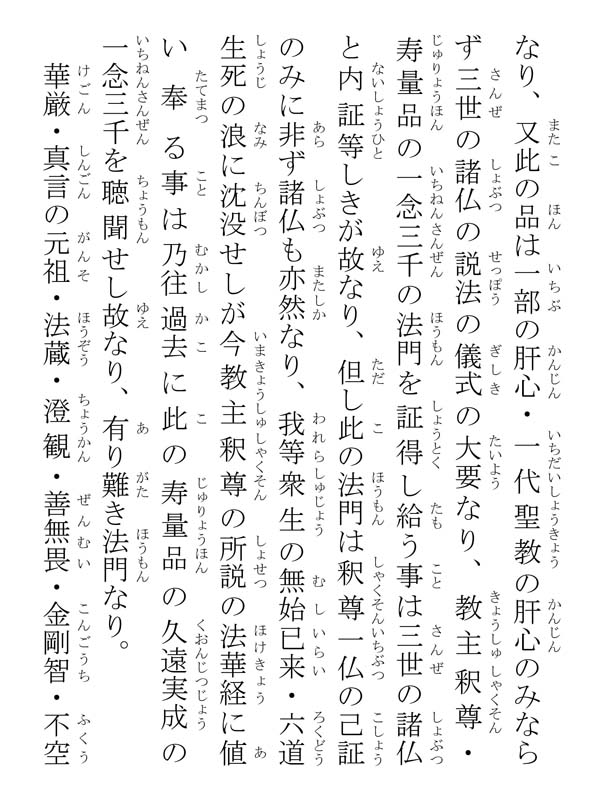 なり、又此の品は一部の肝心・一代聖教の肝心のみならず三世の諸仏の説法の儀式の大要なり、教主釈尊・寿量品の一念三千の法門を証得し給う事は三世の諸仏と内証等しきが故なり、但し此の法門は釈尊一仏の己証のみに非ず諸仏も亦然なり、我等衆生の無始已来・六道生死の浪に沈没せしが今教主釈尊の所説の法華経に値い奉る事は乃往過去に此の寿量品の久遠実成の一念三千を聴聞せし故なり、有り難き法門なり。

華厳・真言の元祖・法蔵・澄観・善無畏・金剛智・不空